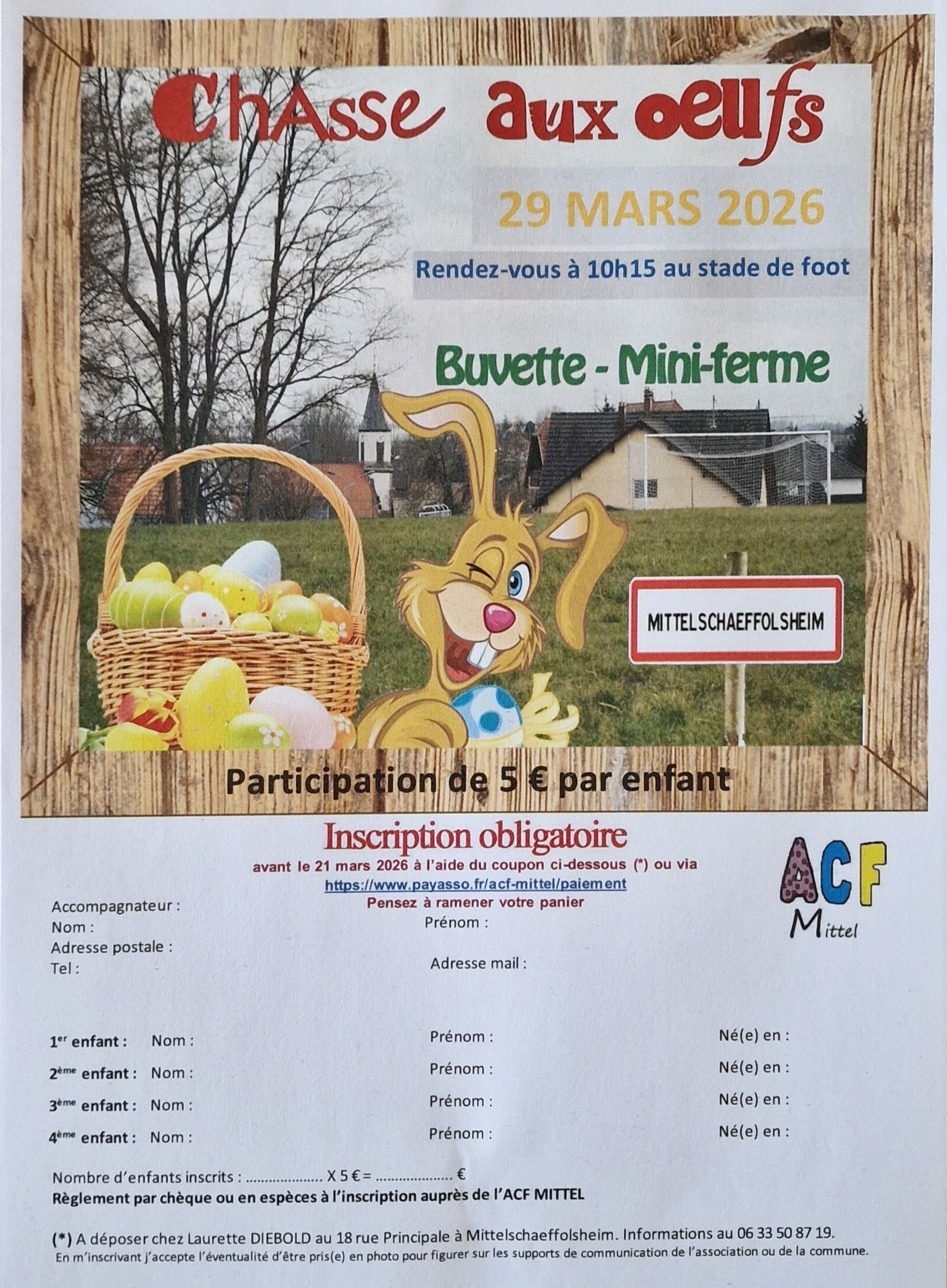 ChAsse aux oeufs

29 MARS 2026

Rendez-vous à 10h15 au stade de foot

Buvette - Mini-ferme

MITTELSCHAEFFOLSHEIM

Participation de 5 € par enfant

Inscription obligatoire

avant le 21 mars 2026 à l'aide du coupon ci-dessous (*) ou via

https://www.payasso.fr/acf-mittel/paiement

Pensez à ramener votre panier

ACF
Mittel

Accompagnateur :
Nom :
Prénom :
Adresse postale :
Tel :
Adresse mail :

1$^{er}$ enfant : Nom : Prénom : Né(e) en :

2$^{ème}$ enfant : Nom : Prénom : Né(e) en :

3$^{ème}$ enfant : Nom : Prénom : Né(e) en :

4$^{ème}$ enfant : Nom : Prénom : Né(e) en :

Nombre d'enfants inscrits : ____ X 5 € = ____ €

Règlement par chèque ou en espèces à l'inscription auprès de l'ACF MITTEL

(*) A déposer chez Laurette DIEBOLD au 18 rue Principale à Mittelschaeffolsheim. Informations au 06 33 50 87 19.

En m'inscrivant j'accepte l'éventualité d'être pris(e) en photo pour figurer sur les supports de communication de l'association ou de la commune.